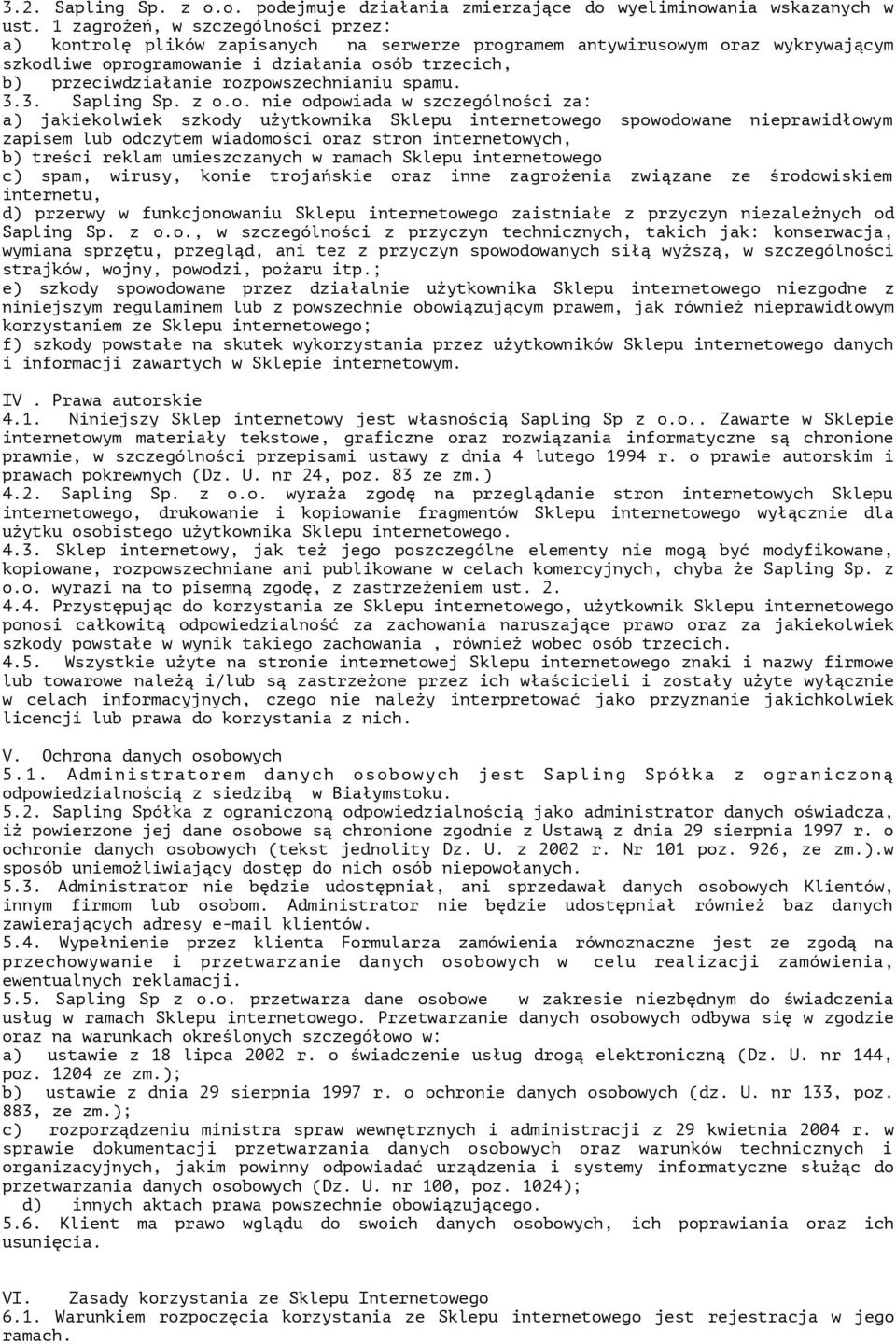 3.2. Sapling Sp. z o.o. podejmuje działania zmierzające do wyeliminowania wskazanych w ust. 1 zagrożeń, w szczególności przez:
a) kontrolę plików zapisanych na serwerze programem antywirusowym oraz wykrywającym szkodliwe oprogramowanie i działania osób trzecich,
b) przeciwdziałanie rozpowszechnianiu spamu.
3.3. Sapling Sp. z o.o. nie odpowiada w szczególności za:
a) jakiekolwiek szkody użytkownika Sklepu internetowego spowodowane nieprawidłowym zapisem lub odczytem wiadomości oraz stron internetowych,
b) treści reklam umieszczanych w ramach Sklepu internetowego
c) spam, wirusy, konie trojańskie oraz inne zagrożenia związane ze środowiskiem internetu,
d) przerwy w funkcjonowaniu Sklepu internetowego zaistniałe z przyczyn niezależnych od Sapling Sp. z o.o., w szczególności z przyczyn technicznych, takich jak: konserwacja, wymiana sprzętu, przegląd, ani tez z przyczyn spowodowanych siłą wyższą, w szczególności strajków, wojny, powodzi, pożaru itp.;
e) szkody spowodowane przez działalnie użytkownika Sklepu internetowego niezgodne z niniejszym regulaminem lub z powszechnie obowiązującym prawem, jak również nieprawidłowym korzystaniem ze Sklepu internetowego;
f) szkody powstałe na skutek wykorzystania przez użytkowników Sklepu internetowego danych i informacji zawartych w Sklepie internetowym.

IV . Prawa autorskie
4.1. Niniejszy Sklep internetowy jest własnością Sapling Sp z o.o.. Zawarte w Sklepie internetowym materiały tekstowe, graficzne oraz rozwiązania informatyczne są chronione prawnie, w szczególności przepisami ustawy z dnia 4 lutego 1994 r. o prawie autorskim i prawach pokrewnych (Dz. U. nr 24, poz. 83 ze zm.)
4.2. Sapling Sp. z o.o. wyraża zgodę na przeglądanie stron internetowych Sklepu internetowego, drukowanie i kopiowanie fragmentów Sklepu internetowego wyłącznie dla użytku osobistego użytkownika Sklepu internetowego.
4.3. Sklep internetowy, jak też jego poszczególne elementy nie mogą być modyfikowane, kopiowane, rozpowszechniane ani publikowane w celach komercyjnych, chyba że Sapling Sp. z o.o. wyrazi na to pisemną zgodę, z zastrzeżeniem ust. 2.
4.4. Przystępując do korzystania ze Sklepu internetowego, użytkownik Sklepu internetowego ponosi całkowitą odpowiedzialność za zachowania naruszające prawo oraz za jakiekolwiek szkody powstałe w wynik takiego zachowania , również wobec osób trzecich.
4.5. Wszystkie użyte na stronie internetowej Sklepu internetowego znaki i nazwy firmowe lub towarowe należą i/lub są zastrzeżone przez ich właścicieli i zostały użyte wyłącznie w celach informacyjnych, czego nie należy interpretować jako przyznanie jakichkolwiek licencji lub prawa do korzystania z nich.

V. Ochrona danych osobowych
5.1. Administratorem danych osobowych jest Sapling Spółka z ograniczoną odpowiedzialnością z siedzibą w Białymstoku.
5.2. Sapling Spółka z ograniczoną odpowiedzialnością jako administrator danych oświadcza, iż powierzone jej dane osobowe są chronione zgodnie z Ustawą z dnia 29 sierpnia 1997 r. o ochronie danych osobowych (tekst jednolity Dz. U. z 2002 r. Nr 101 poz. 926, ze zm.).w sposób uniemożliwiający dostęp do nich osób niepowołanych.
5.3. Administrator nie będzie udostępniał, ani sprzedawał danych osobowych Klientów, innym firmom lub osobom. Administrator nie będzie udostępniał również baz danych zawierających adresy e-mail klientów.
5.4. Wypełnienie przez klienta Formularza zamówienia równoznaczne jest ze zgodą na przechowywanie i przetwarzanie danych osobowych w celu realizacji zamówienia, ewentualnych reklamacji.
5.5. Sapling Sp z o.o. przetwarza dane osobowe w zakresie niezbędnym do świadczenia usług w ramach Sklepu internetowego. Przetwarzanie danych osobowych odbywa się w zgodzie oraz na warunkach określonych szczegółowo w:
a) ustawie z 18 lipca 2002 r. o świadczenie usług drogą elektroniczną (Dz. U. nr 144, poz. 1204 ze zm.);
b) ustawie z dnia 29 sierpnia 1997 r. o ochronie danych osobowych (dz. U. nr 133, poz. 883, ze zm.);
c) rozporządzeniu ministra spraw wewnętrznych i administracji z 29 kwietnia 2004 r. w sprawie dokumentacji przetwarzania danych osobowych oraz warunków technicznych i organizacyjnych, jakim powinny odpowiadać urządzenia i systemy informatyczne służąc do przetwarzania danych osobowych (Dz. U. nr 100, poz. 1024);
d) innych aktach prawa powszechnie obowiązującego.
5.6. Klient ma prawo wglądu do swoich danych osobowych, ich poprawiania oraz ich usunięcia.

VI. Zasady korzystania ze Sklepu Internetowego
6.1. Warunkiem rozpoczęcia korzystania ze Sklepu internetowego jest rejestracja w jego ramach.